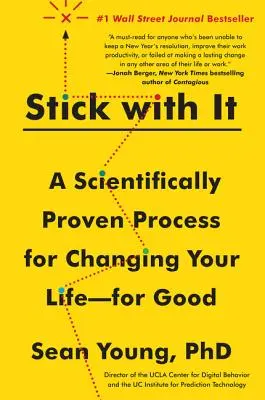 #1 Wall Street Journal Bestseller

"A must-read for anyone who's been unable to keep a New Year's resolution, improve their work productivity, or failed at making a lasting change in any other area of their life or work."
—Jonah Berger, New York Times bestselling author of Contagious

Stick with It

A Scientifically Proven Process for Changing Your Life—for Good

Sean Young, PhD

Director of the UCLA Center for Digital Behavior and the UC Institute for Prediction Technology